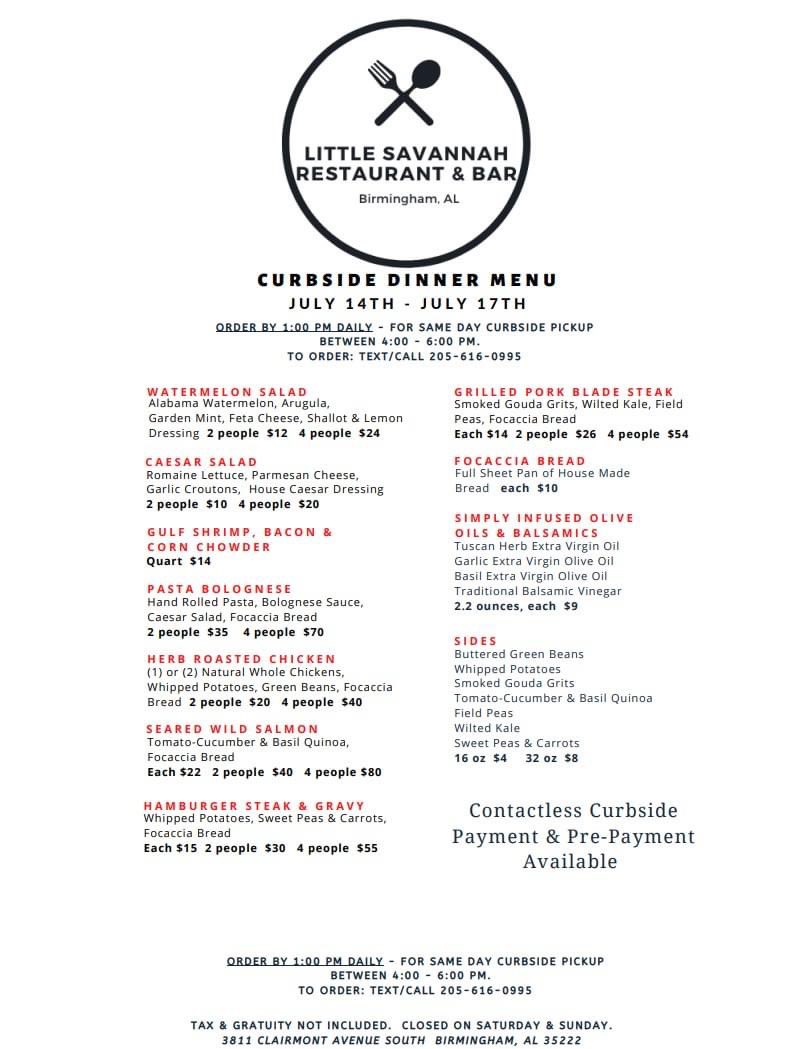 LITTLE SAVANNAH RESTAURANT & BAR
Birmingham, AL

CURBSIDE DINNER MENU
JULY 14TH - JULY 17TH

ORDER BY 1:00 PM DAILY - FOR SAME DAY CURBSIDE PICKUP BETWEEN 4:00 - 6:00 PM.
TO ORDER: TEXT/CALL 205-616-0995

WATERMELON SALAD
Alabama Watermelon, Arugula, Garden Mint, Feta Cheese, Shallot & Lemon Dressing 2 people $12 4 people $24

CAESAR SALAD
Romaine Lettuce, Parmesan Cheese, Garlic Croutons, House Caesar Dressing
2 people $10 4 people $20

GULF SHRIMP, BACON & CORN CHOWDER
Quart $14

PASTA BOLOGNESE
Hand Rolled Pasta, Bolognese Sauce, Caesar Salad, Focaccia Bread
2 people $35 4 people $70

HERB ROASTED CHICKEN
(1) or (2) Natural Whole Chickens, Whipped Potatoes, Green Beans, Focaccia Bread 2 people $20 4 people $40

SEARED WILD SALMON
Tomato-Cucumber & Basil Quinoa, Focaccia Bread
Each $22 2 people $40 4 people $80

HAMBURGER STEAK & GRAVY
Whipped Potatoes, Sweet Peas & Carrots, Focaccia Bread
Each $15 2 people $30 4 people $55

GRILLED PORK BLADE STEAK
Smoked Gouda Grits, Wilted Kale, Field Peas, Focaccia Bread
Each $14 2 people $26 4 people $54

FOCACCIA BREAD
Full Sheet Pan of House Made Bread each $10

SIMPLY INFUSED OLIVE OILS & BALSAMICS
Tuscan Herb Extra Virgin Oil
Garlic Extra Virgin Olive Oil
Basil Extra Virgin Olive Oil
Traditional Balsamic Vinegar
2.2 ounces, each $9

SIDES
Buttered Green Beans
Whipped Potatoes
Smoked Gouda Grits
Tomato-Cucumber & Basil Quinoa
Field Peas
Wilted Kale
Sweet Peas & Carrots
16 oz $4 32 oz $8

Contactless Curbside Payment & Pre-Payment Available

ORDER BY 1:00 PM DAILY - FOR SAME DAY CURBSIDE PICKUP BETWEEN 4:00 - 6:00 PM.
TO ORDER: TEXT/CALL 205-616-0995

TAX & GRATUITY NOT INCLUDED. CLOSED ON SATURDAY & SUNDAY.
3811 CLAIRMONT AVENUE SOUTH BIRMINGHAM, AL 35222